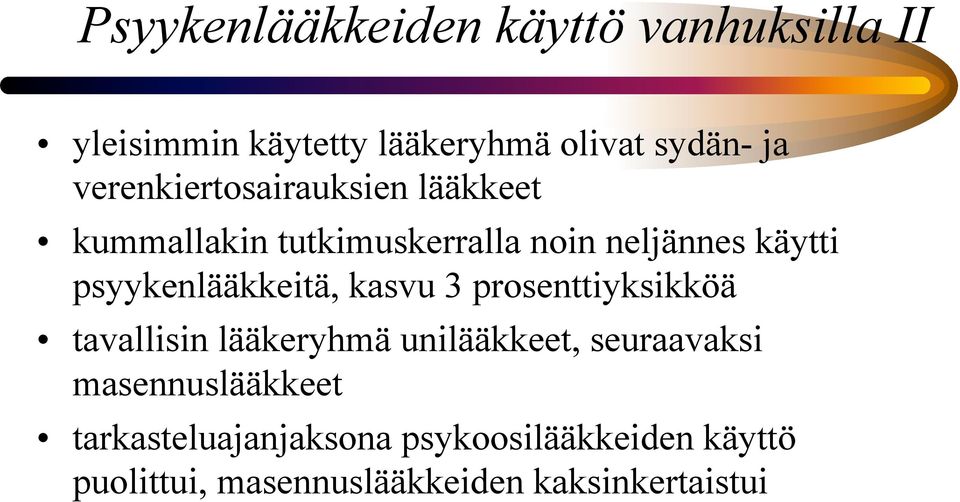 Psyykenlääkkeiden käyttö vanhuksilla II

• yleisimmin käytetty lääkeryhmä olivat sydän- ja verenkiertosairauksien lääkkeet

• kummallakin tutkimuskerralla noin neljännes käytti psyykenlääkkeitä, kasvu 3 prosenttiyksikköä

• tavallisin lääkeryhmä unilääkkeet, seuraavaksi masennuslääkkeet

• tarkasteluajanjaksona psykoosilääkkeiden käyttö puolittui, masennuslääkkeiden kaksinkertaistui